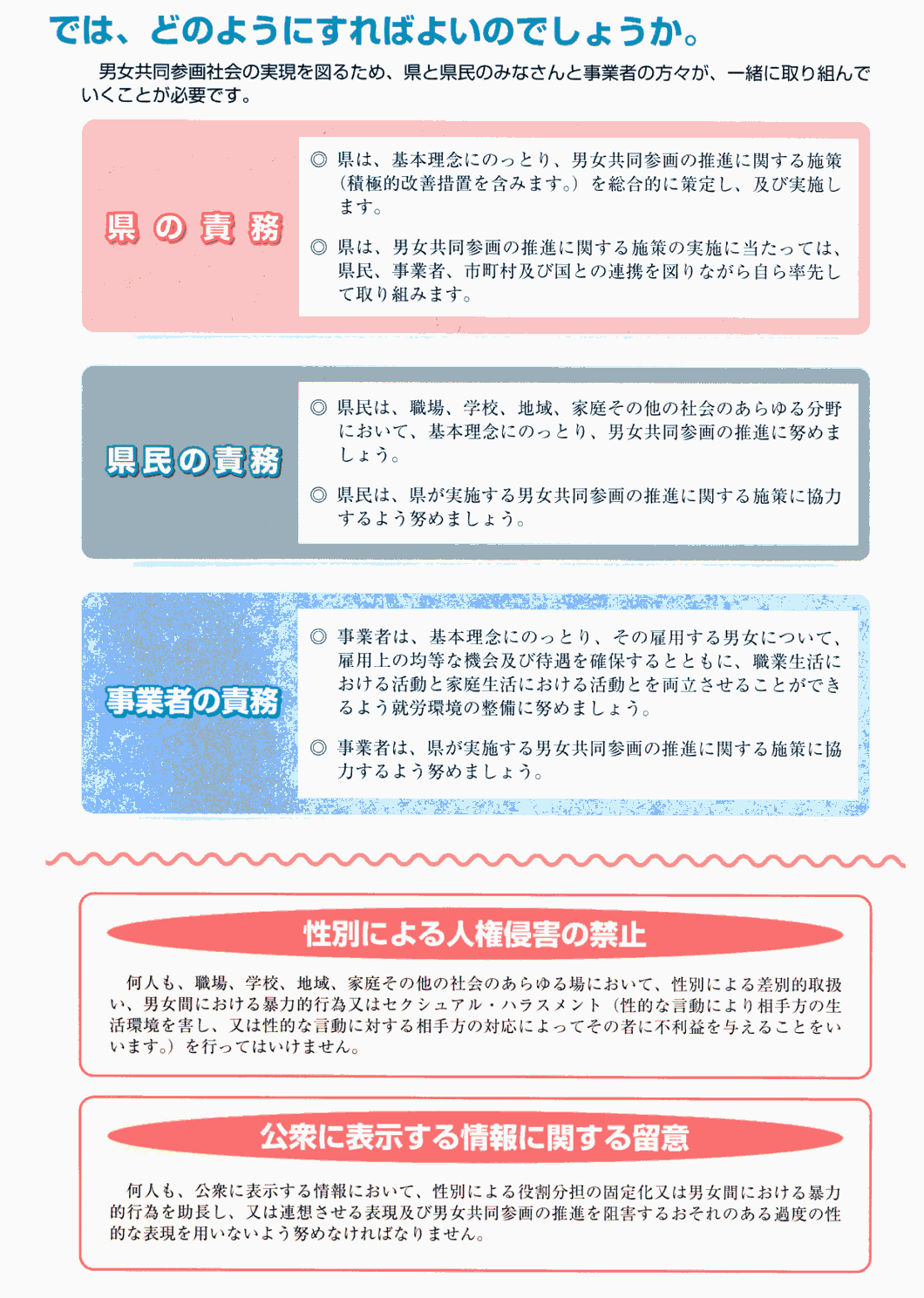 では、どのようにすればよいのでしょうか。

男女共同参画社会の実現を図るため、県と県民のみなさんと事業者の方々が、一緒に取り組んでいくことが必要です。

県の責務

◎ 県は、基本理念にのっとり、男女共同参画の推進に関する施策（積極的改善措置を含みます。）を総合的に策定し、及び実施します。

◎ 県は、男女共同参画の推進に関する施策の実施に当たっては、県民、事業者、市町村及び国との連携を図りながら自ら率先して取り組みます。

県民の責務

◎ 県民は、職場、学校、地域、家庭その他の社会のあらゆる分野において、基本理念にのっとり、男女共同参画の推進に努めましょう。

◎ 県民は、県が実施する男女共同参画の推進に関する施策に協力するよう努めましょう。

事業者の責務

◎ 事業者は、基本理念にのっとり、その雇用する男女について、雇用上の均等な機会及び待遇を確保するとともに、職業生活における活動と家庭生活における活動とを両立させることができるよう就労環境の整備に努めましょう。

◎ 事業者は、県が実施する男女共同参画の推進に関する施策に協力するよう努めましょう。

性別による人権侵害の禁止

何人も、職場、学校、地域、家庭その他の社会のあらゆる場において、性別による差別的取扱い、男女間における暴力的行為又はセクシュアル・ハラスメント（性的な言動により相手方の生活環境を害し、又は性的な言動に対する相手方の対応によってその者に不利益を与えることをいいます。）を行ってはいけません。

公衆に表示する情報に関する留意

何人も、公衆に表示する情報において、性別による役割分担の固定化又は男女間における暴力的行為を助長し、又は連想させる表現及び男女共同参画の推進を阻害するおそれのある過度の性的な表現を用いないよう努めなければなりません。